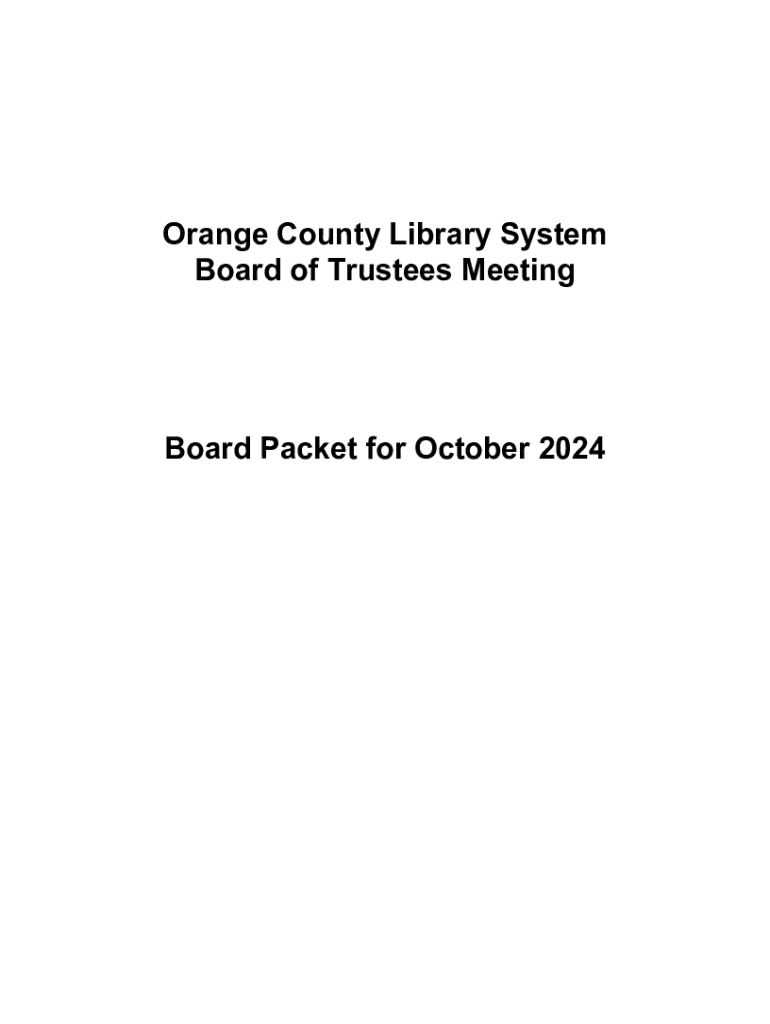 Orange County Library System
Board of Trustees Meeting

Board Packet for October 2024